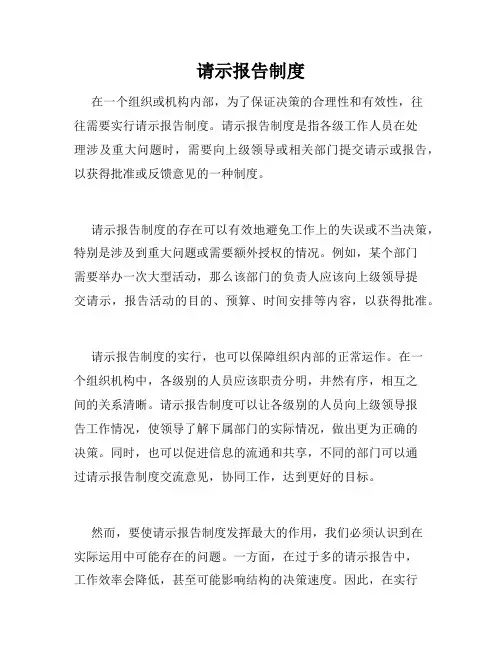 请示报告制度

在一个组织或机构内部，为了保证决策的合理性和有效性，往往需要实行请示报告制度。请示报告制度是指各级工作人员在处理涉及重大问题时，需要向上级领导或相关部门提交请示或报告，以获得批准或反馈意见的一种制度。

请示报告制度的存在可以有效地避免工作上的失误或不当决策，特别是涉及到重大问题或需要额外授权的情况。例如，某个部门需要举办一次大型活动，那么该部门的负责人应该向上级领导提交请示，报告活动的目的、预算、时间安排等内容，以获得批准。

请示报告制度的实行，也可以保障组织内部的正常运作。在一个组织机构中，各级别的人员应该职责分明，井然有序，相互之间的关系清晰。请示报告制度可以让各级别的人员向上级领导报告工作情况，使领导了解下属部门的实际情况，做出更为正确的决策。同时，也可以促进信息的流通和共享，不同的部门可以通过请示报告制度交流意见，协同工作，达到更好的目标。

然而，要使请示报告制度发挥最大的作用，我们必须认识到在实际运用中可能存在的问题。一方面，在过于多的请示报告中，工作效率会降低，甚至可能影响结构的决策速度。因此，在实行